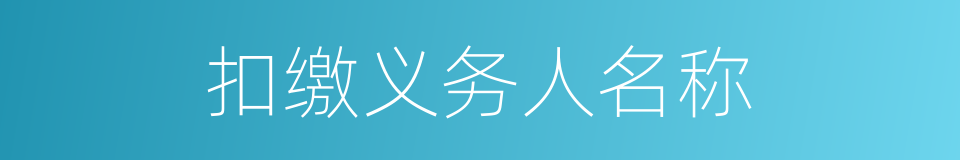 扣缴义务人名称